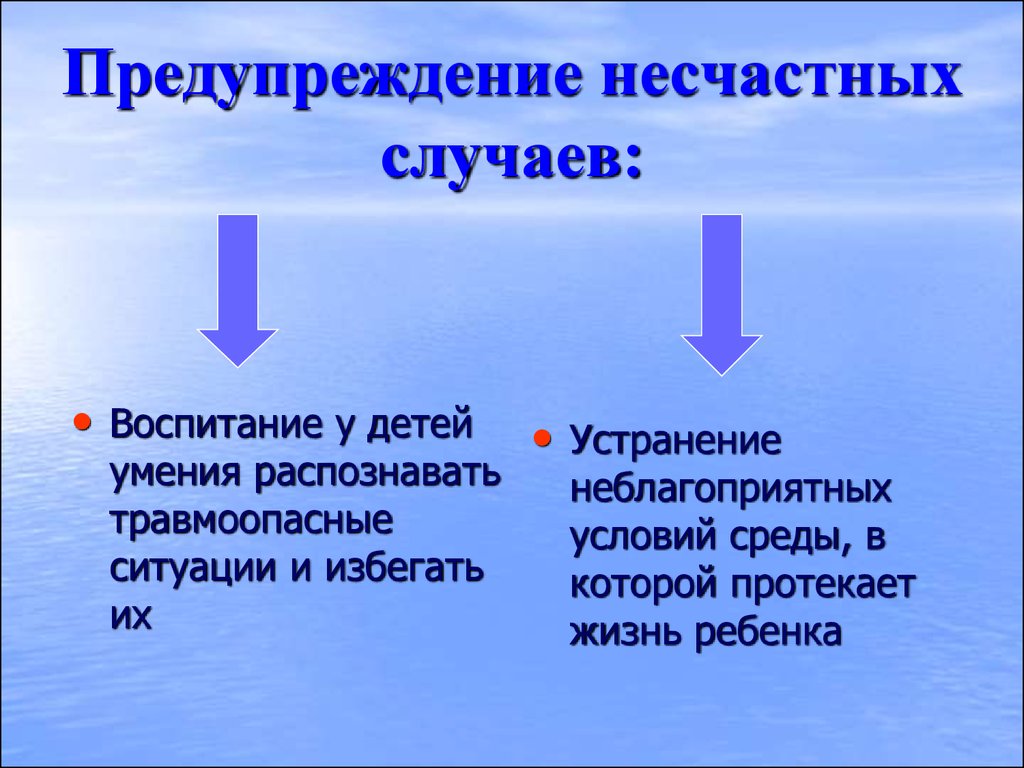 Предупреждение несчастных случаев:

• Воспитание у детей умения распознавать травмоопасные ситуации и избегать их

• Устранение неблагоприятных условий среды, в которой протекает жизнь ребенка